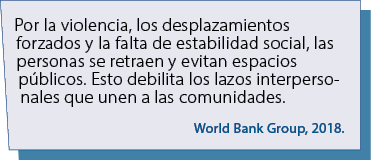 Por la violencia, los desplazamientos forzados y la falta de estabilidad social, las personas se retraen y evitan espacios públicos. Esto debilita los lazos interpersonales que unen a las comunidades.

World Bank Group, 2018.